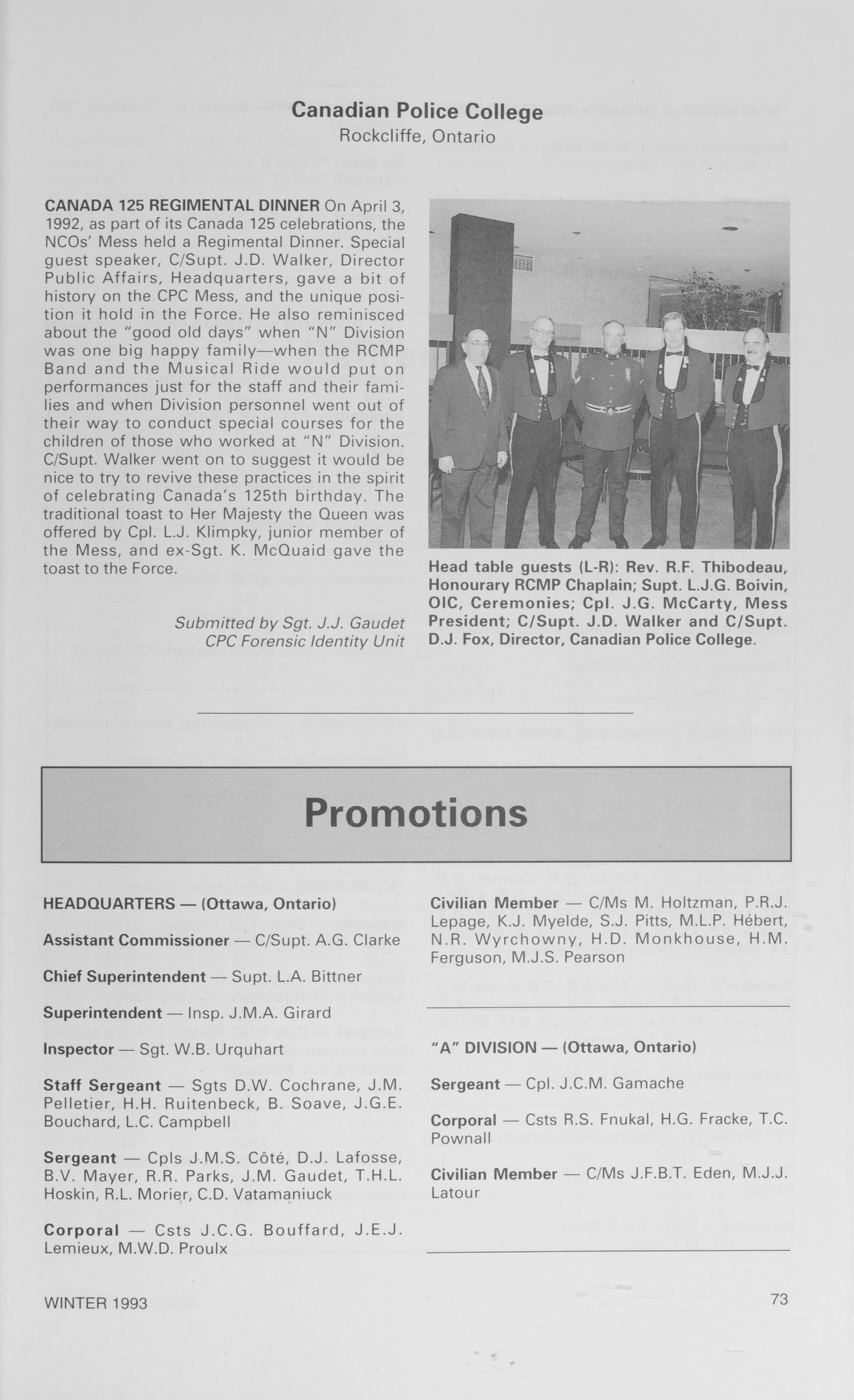 Canadian Police College
Rockcliffe, Ontario

CANADA 125 REGIMENTAL DINNER On April 3, 1992, as part of its Canada 125 celebrations, the NCOs' Mess held a Regimental Dinner. Special guest speaker, C/Supt. J.D. Walker, Director Public Affairs, Headquarters, gave a bit of history on the CPC Mess, and the unique position it hold in the Force. He also reminisced about the "good old days" when "N" Division was one big happy family—when the RCMP Band and the Musical Ride would put on performances just for the staff and their families and when Division personnel went out of their way to conduct special courses for the children of those who worked at "N" Division. C/Supt. Walker went on to suggest it would be nice to try to revive these practices in the spirit of celebrating Canada's 125th birthday. The traditional toast to Her Majesty the Queen was offered by Cpl. L.J. Klimpky, junior member of the Mess, and ex-Sgt. K. McQuaid gave the toast to the Force.

Submitted by Sgt. J.J. Gaudet
CPC Forensic Identity Unit

Head table guests (L-R): Rev. R.F. Thibodeau, Honourary RCMP Chaplain; Supt. L.J.G. Boivin, OIC, Ceremonies; Cpl. J.G. McCarty, Mess President; C/Supt. J.D. Walker and C/Supt. D.J. Fox, Director, Canadian Police College.

Promotions

HEADQUARTERS — (Ottawa, Ontario)

Assistant Commissioner — C/Supt. A.G. Clarke

Chief Superintendent — Supt. L.A. Bittner

Superintendent — Insp. J.M.A. Girard

Inspector — Sgt. W.B. Urquhart

Staff Sergeant — Sgts D.W. Cochrane, J.M. Pelletier, H.H. Ruitenbeck, B. Soave, J.G.E. Bouchard, L.C. Campbell

Sergeant — Cpls J.M.S. Côté, D.J. Lafosse, B.V. Mayer, R.R. Parks, J.M. Gaudet, T.H.L. Hoskin, R.L. Morier, C.D. Vatamaniuck

Corporal — Csts J.C.G. Bouffard, J.E.J. Lemieux, M.W.D. Proulx

Civilian Member — C/Ms M. Holtzman, P.R.J. Lepage, K.J. Myelde, S.J. Pitts, M.L.P. Hébert, N.R. Wyrchowny, H.D. Monkhouse, H.M. Ferguson, M.J.S. Pearson

"A" DIVISION — (Ottawa, Ontario)

Sergeant — Cpl. J.C.M. Gamache

Corporal — Csts R.S. Fnukal, H.G. Fracke, T.C. Pownall

Civilian Member — C/Ms J.F.B.T. Eden, M.J.J. Latour

WINTER 1993

73